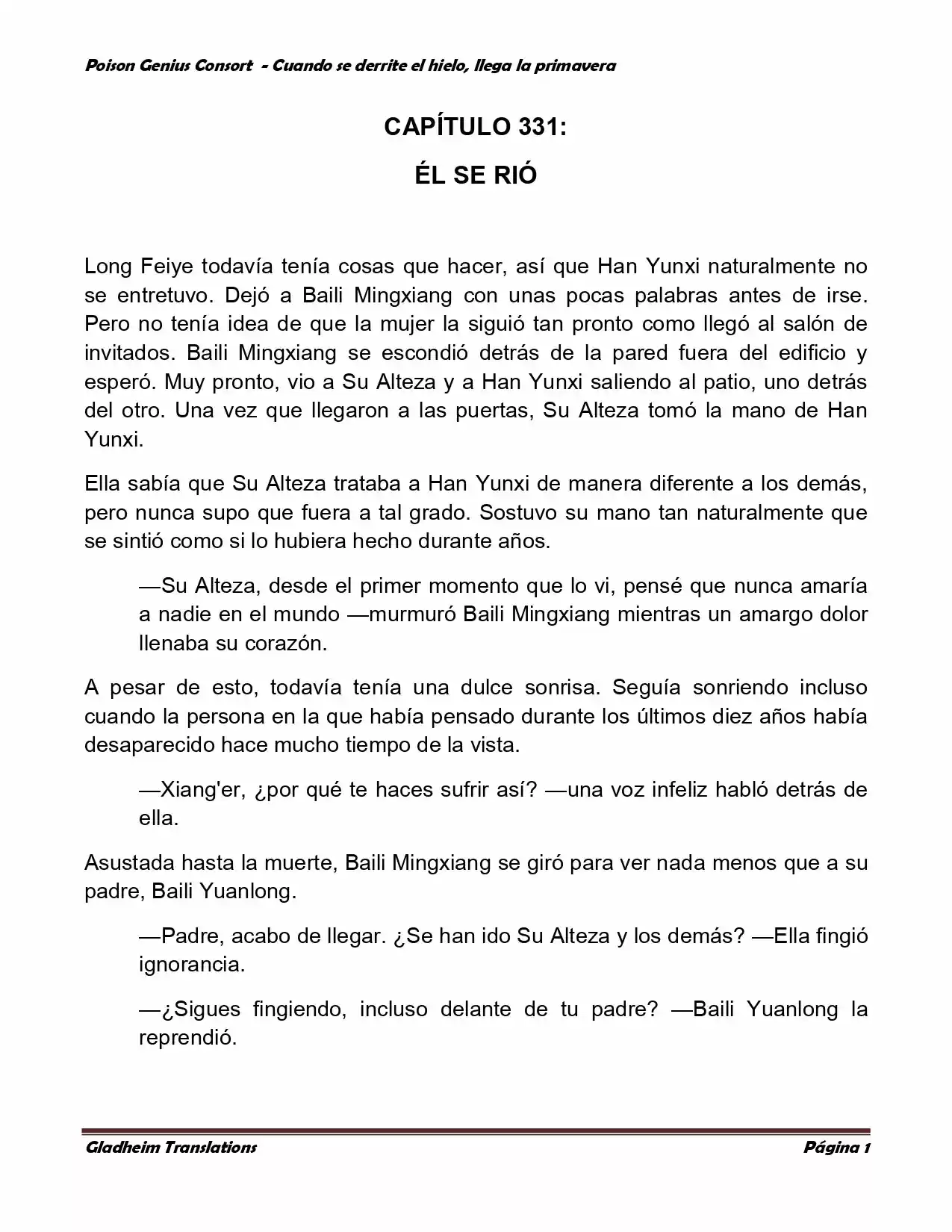 Poison Genius Consort - Cuando se derrite el hielo, llega la primavera

CAPÍTULO 331:

ÉL SE RIÓ

Long Feiye todavía tenía cosas que hacer, así que Han Yunxi naturalmente no se entretuvo. Dejó a Baili Mingxiang con unas pocas palabras antes de irse. Pero no tenía idea de que la mujer la siguió tan pronto como llegó al salón de invitados. Baili Mingxiang se escondió detrás de la pared fuera del edificio y esperó. Muy pronto, vio a Su Alteza y a Han Yunxi saliendo al patio, uno detrás del otro. Una vez que llegaron a las puertas, Su Alteza tomó la mano de Han Yunxi.

Ella sabía que Su Alteza trataba a Han Yunxi de manera diferente a los demás, pero nunca supo que fuera a tal grado. Sostuvo su mano tan naturalmente que se sintió como si lo hubiera hecho durante años.

—Su Alteza, desde el primer momento que lo vi, pensé que nunca amaría a nadie en el mundo —murmuró Baili Mingxiang mientras un amargo dolor llenaba su corazón.

A pesar de esto, todavía tenía una dulce sonrisa. Seguía sonriendo incluso cuando la persona en la que había pensado durante los últimos diez años había desaparecido hace mucho tiempo de la vista.

—Xiang'er, ¿por qué te haces sufrir así? —una voz infeliz habló detrás de ella.

Asustada hasta la muerte, Baili Mingxiang se giró para ver nada menos que a su padre, Baili Yuanlong.

—Padre, acabo de llegar. ¿Se han ido Su Alteza y los demás? —Ella fingió ignorancia.

—¿Sigues fingiendo, incluso delante de tu padre? —Baili Yuanlong la reprendió.

Gladheim Translations

Página 1